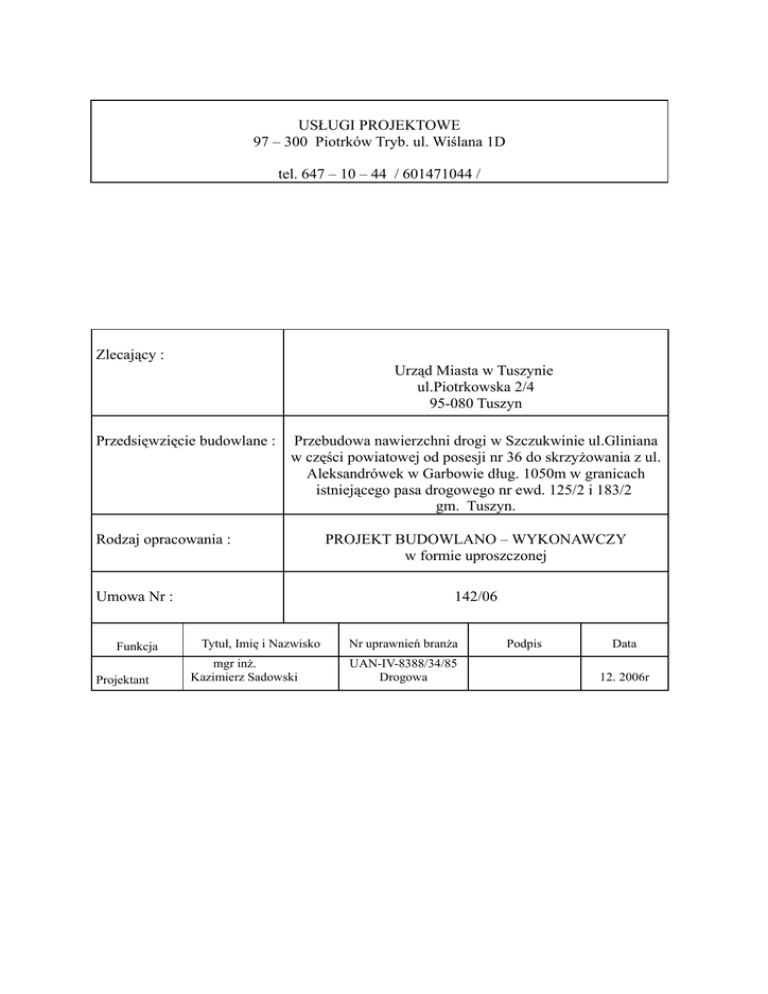 USŁUGI PROJEKTOWE
97 – 300 Piotrków Tryb. ul. Wiślana 1D

tel. 647 – 10 – 44 / 601471044 /

Zlecający :

Urząd Miasta w Tuszynie
ul.Piotrkowska 2/4
95-080 Tuszyn

Przedsięwzięcie budowlane :

Przebudowa nawierzchni drogi w Szczukwinie ul.Gliniana w części powiatowej od posesji nr 36 do skrzyżowania z ul. Aleksandrówek w Garbowie dług. 1050m w granicach istniejącego pasa drogowego nr ewd. 125/2 i 183/2 gm. Tuszyn.

Rodzaj opracowania :

PROJEKT BUDOWLANO – WYKONAWCZY
w formie uproszczonej

Umowa Nr :

142/06

| Funkcja | Tytuł, Imię i Nazwisko | Nr uprawnień branża | Podpis | Data |
|---|---|---|---|---|
| Projektant | mgr inż. Kazimierz Sadowski | UAN-IV-8388/34/85 Drogowa | | 12. 2006r |